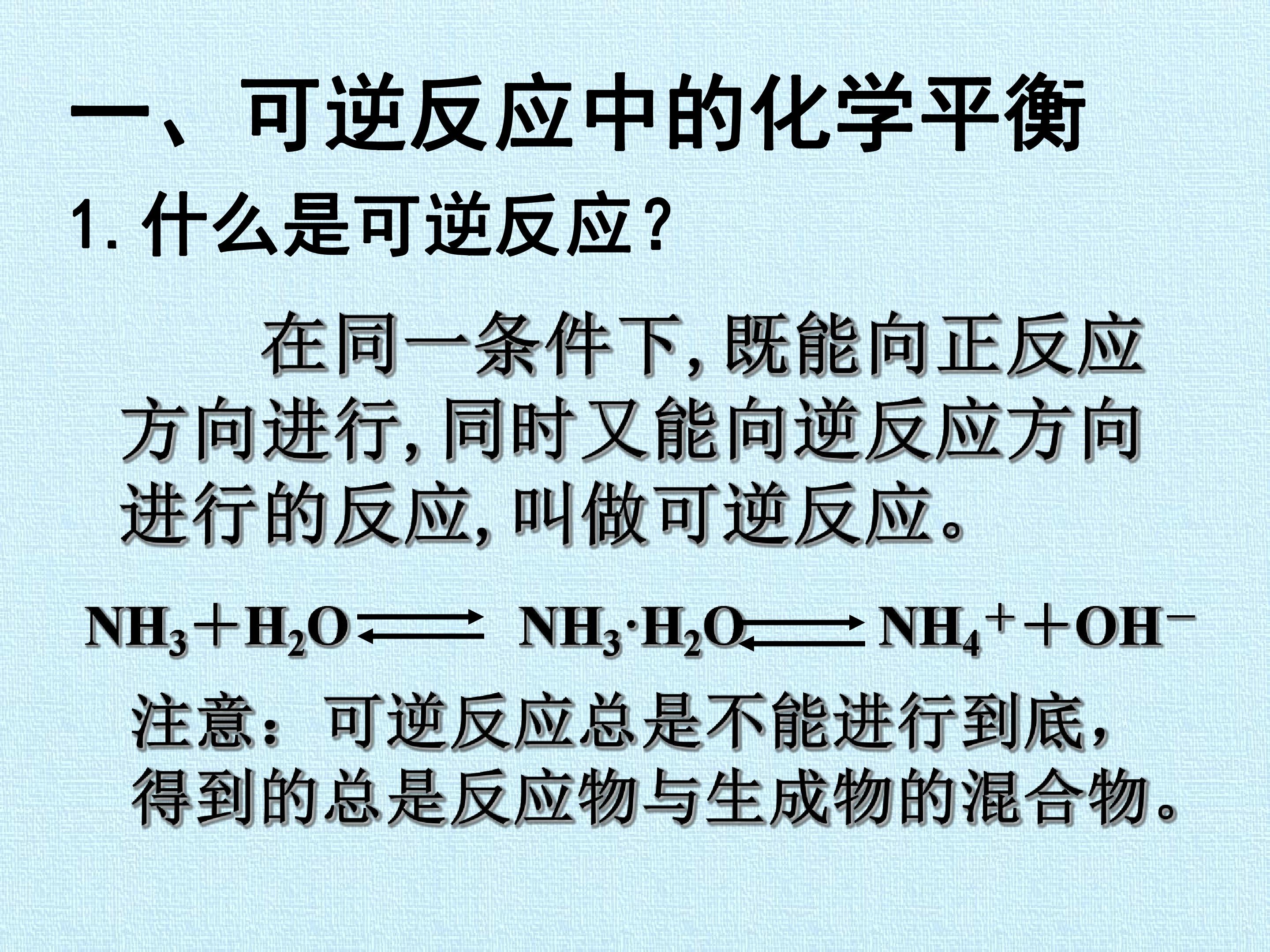 一、可逆反应中的化学平衡

1.什么是可逆反应?

在同一条件下,既能向正反应方向进行,同时又能向逆反应方向进行的反应,叫做可逆反应。

$NH_3 + H_2O \rightleftharpoons NH_3 \cdot H_2O \rightleftharpoons NH_4^+ + OH^-$

注意:可逆反应总是不能进行到底,得到的总是反应物与生成物的混合物。